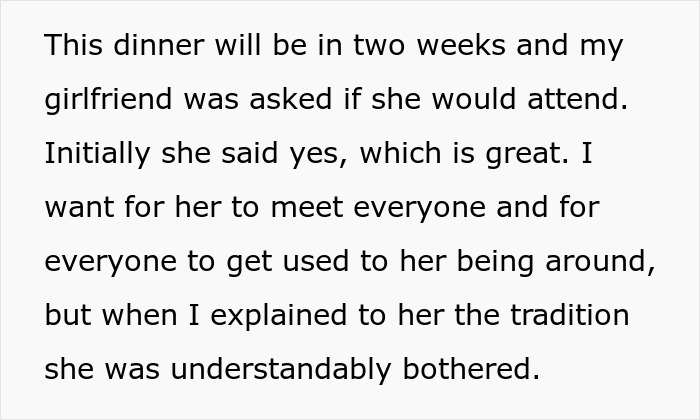 This dinner will be in two weeks and my girlfriend was asked if she would attend. Initially she said yes, which is great. I want for her to meet everyone and for everyone to get used to her being around, but when I explained to her the tradition she was understandably bothered.